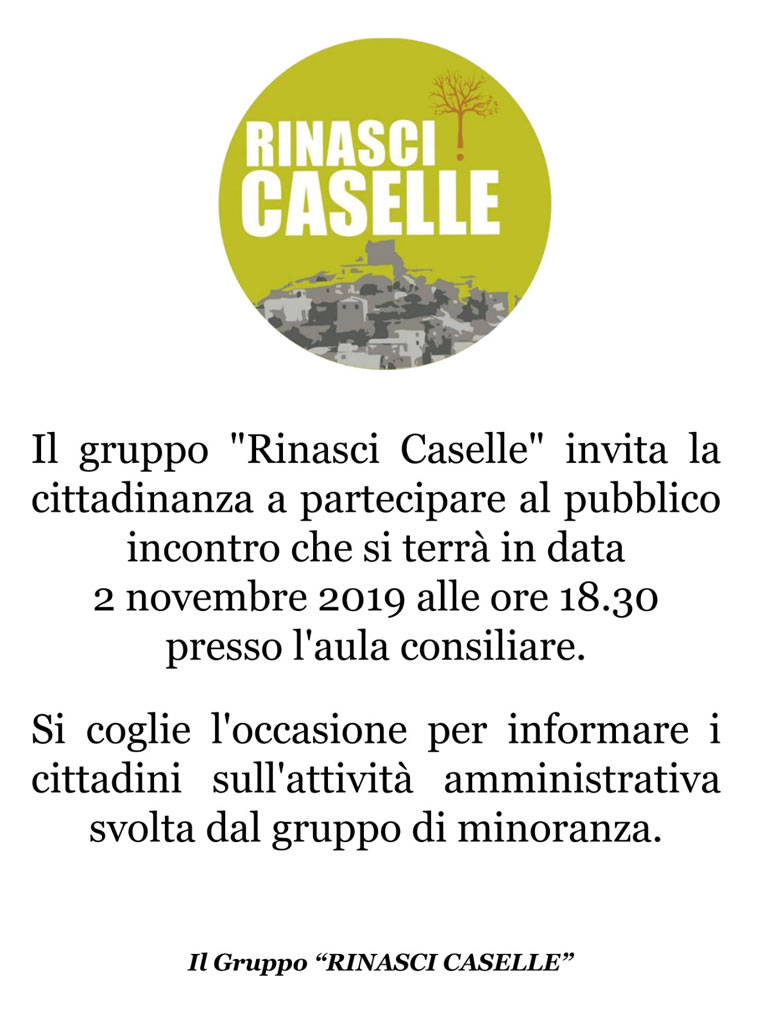 RINASCI CASELLE

Il gruppo "Rinasci Caselle" invita la cittadinanza a partecipare al pubblico incontro che si terrà in data 2 novembre 2019 alle ore 18.30 presso l'aula consiliare.

Si coglie l'occasione per informare i cittadini sull'attività amministrativa svolta dal gruppo di minoranza.

Il Gruppo “RINASCI CASELLE”